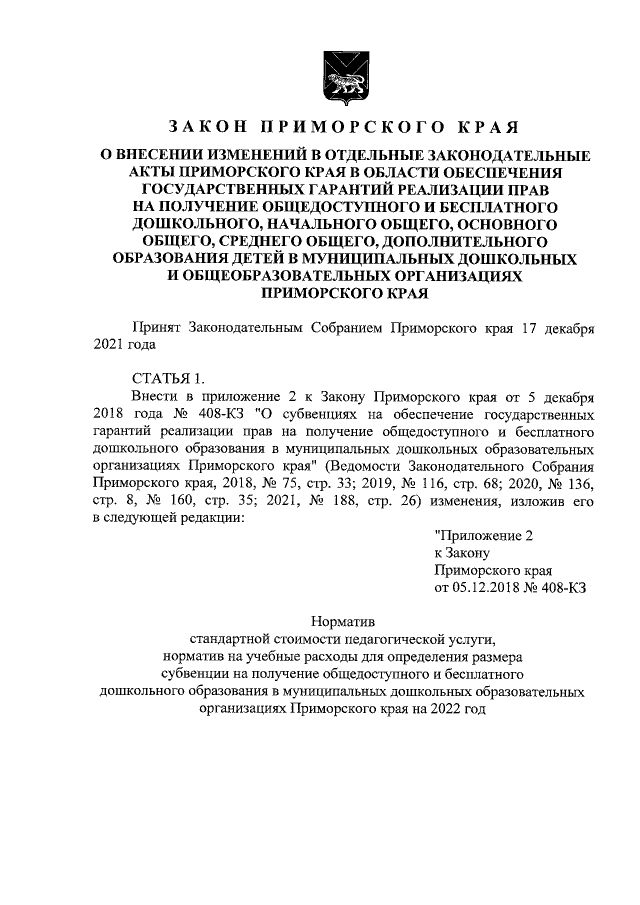 ЗАКОН ПРИМОРСКОГО КРАЯ

О ВНЕСЕНИИ ИЗМЕНЕНИЙ В ОТДЕЛЬНЫЕ ЗАКОНОДАТЕЛЬНЫЕ АКТЫ ПРИМОРСКОГО КРАЯ В ОБЛАСТИ ОБЕСПЕЧЕНИЯ ГОСУДАРСТВЕННЫХ ГАРАНТИЙ РЕАЛИЗАЦИИ ПРАВ НА ПОЛУЧЕНИЕ ОБЩЕДОСТУПНОГО И БЕСПЛАТНОГО ДОШКОЛЬНОГО, НАЧАЛЬНОГО ОБЩЕГО, ОСНОВНОГО ОБЩЕГО, СРЕДНЕГО ОБЩЕГО, ДОПОЛНИТЕЛЬНОГО ОБРАЗОВАНИЯ ДЕТЕЙ В МУНИЦИПАЛЬНЫХ ДОШКОЛЬНЫХ И ОБЩЕОБРАЗОВАТЕЛЬНЫХ ОРГАНИЗАЦИЯХ ПРИМОРСКОГО КРАЯ

Принят Законодательным Собранием Приморского края 17 декабря 2021 года

СТАТЬЯ 1.

Внести в приложение 2 к Закону Приморского края от 5 декабря 2018 года № 408-КЗ "О субвенциях на обеспечение государственных гарантий реализации прав на получение общедоступного и бесплатного дошкольного образования в муниципальных дошкольных образовательных организациях Приморского края" (Ведомости Законодательного Собрания Приморского края, 2018, № 75, стр. 33; 2019, № 116, стр. 68; 2020, № 136, стр. 8, № 160, стр. 35; 2021, № 188, стр. 26) изменения, изложив его в следующей редакции:

"Приложение 2
к Закону
Приморского края
от 05.12.2018 № 408-КЗ

Норматив
стандартной стоимости педагогической услуги, норматив на учебные расходы для определения размера субвенции на получение общедоступного и бесплатного дошкольного образования в муниципальных дошкольных образовательных организациях Приморского края на 2022 год